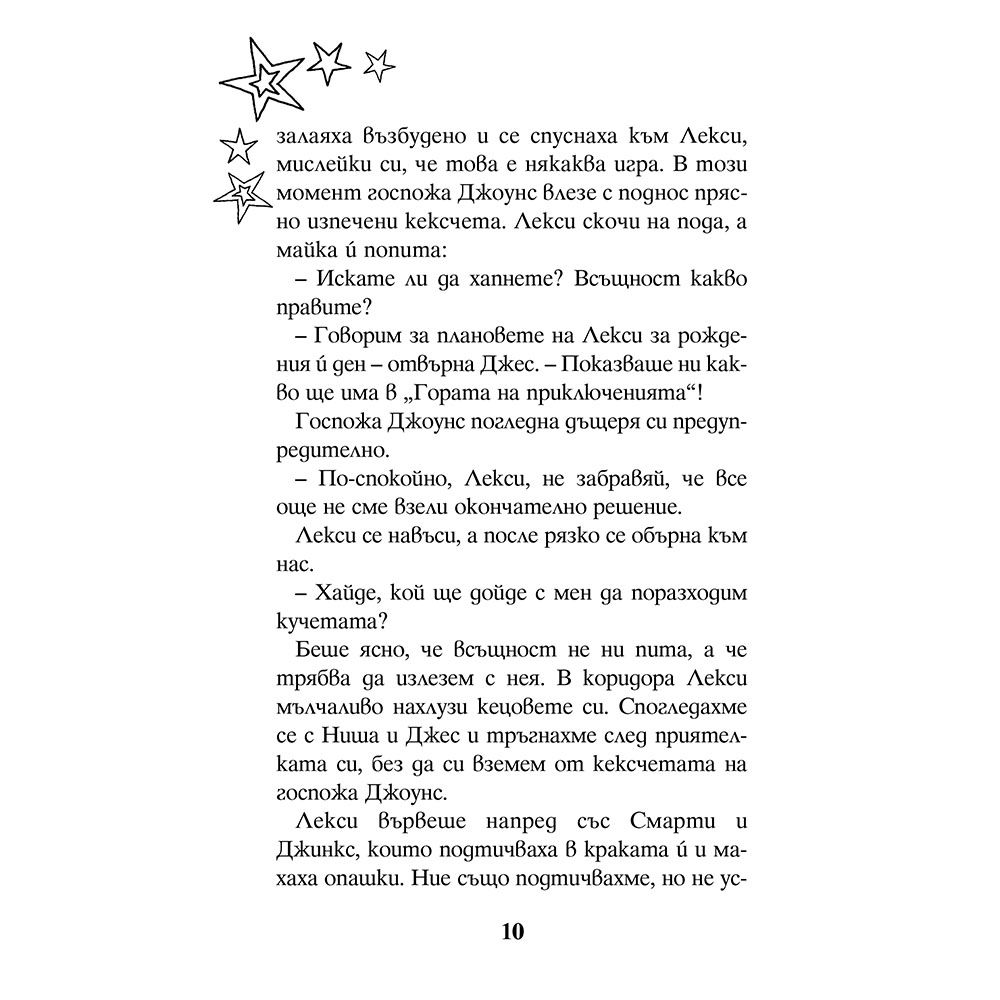 залаяха възбудено и се спуснаха към Лекси, мислейки си, че това е някаква игра. В този момент госпожа Джоунс влезе с поднос прясно изпечени кексчета. Лекси скочи на пода, а майка ѝ попита:

– Искате ли да хапнете? Всъщност какво правите?

– Говорим за плановете на Лекси за рождения ѝ ден – отвърна Джес. – Показваше ни какво ще има в „Гората на приключенията“!

Госпожа Джоунс погледна дъщеря си предупредително.

– По-спокойно, Лекси, не забравяй, че все още не сме взели окончателно решение.

Лекси се навъси, а после рязко се обърна към нас.

– Хайде, кой ще дойде с мен да поразходим кучетата?

Беше ясно, че всъщност не ни пита, а че трябва да излезем с нея. В коридора Лекси мълчаливо нахлузи кецовете си. Спогледахме се с Ниша и Джес и тръгнахме след приятелката си, без да си вземем от кексчетата на госпожа Джоунс.

Лекси вървеше напред със Смарти и Джинкс, които подтичваха в краката ѝ и махаха опашки. Ние също подтичвахме, но не ус-

10